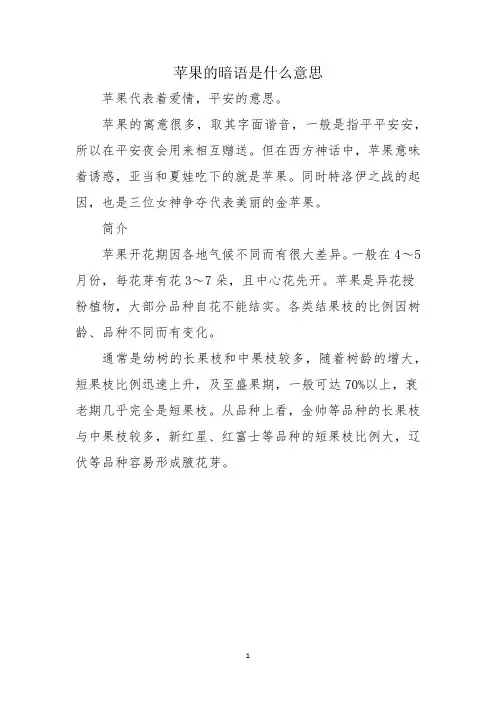 苹果的暗语是什么意思

苹果代表着爱情，平安的意思。

苹果的寓意很多，取其字面谐音，一般是指平平安安，所以在平安夜会用来相互赠送。但在西方神话中，苹果意味着诱惑，亚当和夏娃吃下的就是苹果。同时特洛伊之战的起因，也是三位女神争夺代表美丽的金苹果。

简介

苹果开花期因各地气候不同而有很大差异。一般在 4～5 月份，每花芽有花 3～7 朵，且中心花先开。苹果是异花授粉植物，大部分品种自花不能结实。各类结果枝的比例因树龄、品种不同而有变化。

通常是幼树的长果枝和中果枝较多，随着树龄的增大，短果枝比例迅速上升，及至盛果期，一般可达 70%以上，衰老期几乎完全是短果枝。从品种上看，金帅等品种的长果枝与中果枝较多，新红星、红富士等品种的短果枝比例大，辽伏等品种容易形成腋花芽。

1